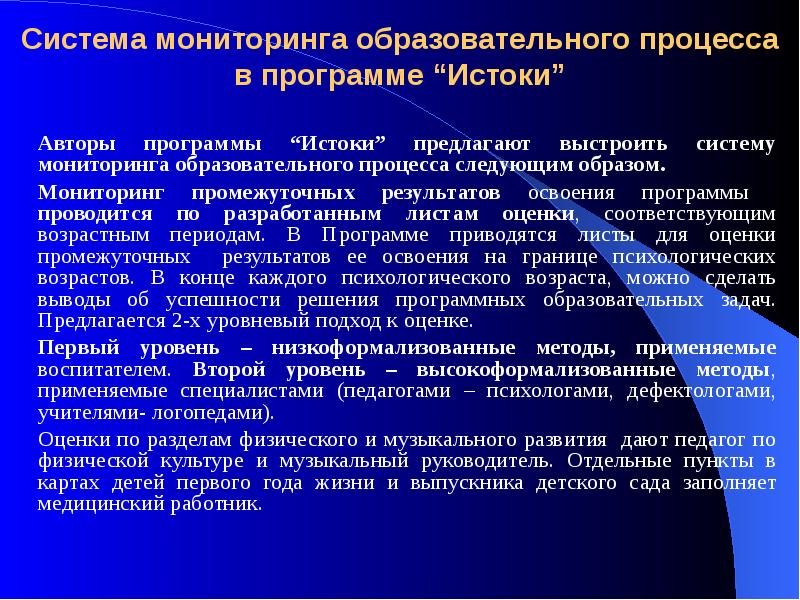 Система мониторинга образовательного процесса в программе “Истоки”

Авторы программы “Истоки” предлагают выстроить систему мониторинга образовательного процесса следующим образом.

Мониторинг промежуточных результатов освоения программы проводится по разработанным листам оценки, соответствующим возрастным периодам. В Программе приводятся листы для оценки промежуточных результатов ее освоения на границе психологических возрастов. В конце каждого психологического возраста, можно сделать выводы об успешности решения программных образовательных задач. Предлагается 2-х уровневый подход к оценке.

Первый уровень – низкоформализованные методы, применяемые воспитателем. Второй уровень – высокоформализованные методы, применяемые специалистами (педагогами – психологами, дефектологами, учителями- логопедами).

Оценки по разделам физического и музыкального развития дают педагог по физической культуре и музыкальный руководитель. Отдельные пункты в картах детей первого года жизни и выпускника детского сада заполняет медицинский работник.